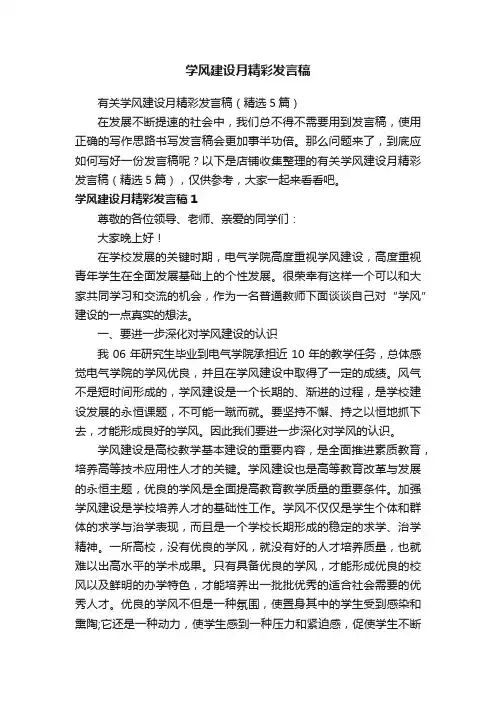 学风建设月精彩发言稿

有关学风建设月精彩发言稿（精选5篇）

在发展不断提速的社会中，我们总不得不需要用到发言稿，使用正确的写作思路书写发言稿会更加事半功倍。那么问题来了，到底应如何写好一份发言稿呢？以下是店铺收集整理的有关学风建设月精彩发言稿（精选5篇），仅供参考，大家一起来看看吧。

学风建设月精彩发言稿1

尊敬的各位领导、老师、亲爱的同学们：

大家晚上好！

在学校发展的关键时期，电气学院高度重视学风建设，高度重视青年学生在全面发展基础上的个性发展。很荣幸有这样一个可以和大家共同学习和交流的机会，作为一名普通教师下面谈谈自己对“学风”建设的一点真实的想法。

一、要进一步深化对学风建设的认识

我06年研究生毕业到电气学院承担近10年的教学任务，总体感觉电气学院的学风优良，并且在学风建设中取得了一定的成绩。风气不是短时间形成的，学风建设是一个长期的、渐进的过程，是学校建设发展的永恒课题，不可能一蹴而就。要坚持不懈、持之以恒地抓下去，才能形成良好的学风。因此我们要进一步深化对学风的认识。

学风建设是高校教学基本建设的重要内容，是全面推进素质教育，培养高等技术应用性人才的关键。学风建设也是高等教育改革与发展的永恒主题，优良的学风是全面提高教育教学质量的重要条件。加强学风建设是学校培养人才的基础性工作。学风不仅仅是学生个体和群体的求学与治学表现，而且是一个学校长期形成的稳定的求学、治学精神。一所高校，没有优良的学风，就没有好的人才培养质量，也就难以出高水平的学术成果。只有具备优良的学风，才能形成优良的校风以及鲜明的办学特色，才能培养出一批批优秀的适合社会需要的优秀人才。优良的学风不但是一种氛围，使置身其中的学生受到感染和熏陶;它还是一种动力，使学生感到一种压力和紧迫感，促使学生不断